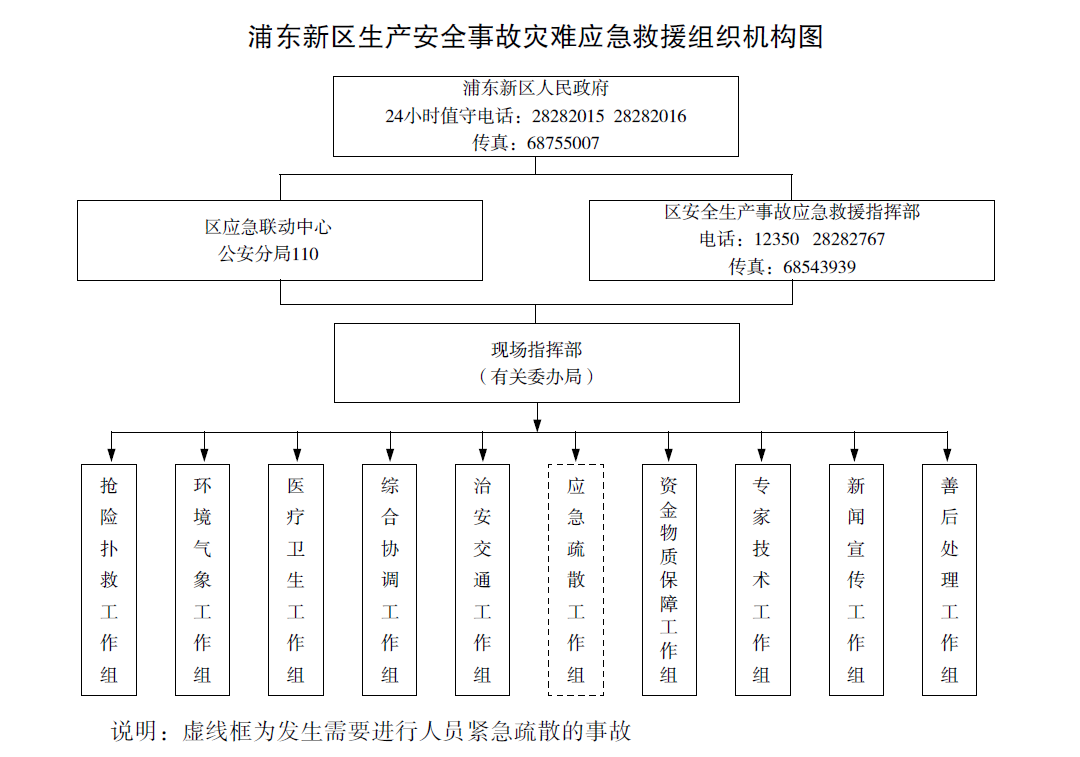 浦东新区生产安全事故灾难应急救援组织机构图

浦东新区人民政府
24小时值守电话：28282015 28282016
传真：68755007

区应急联动中心
公安分局110

区安全生产事故应急救援指挥部
电话：12350 28282767
传真：68543939

现场指挥部
（有关委办局）

抢险扑救工作组

环境气象工作组

医疗卫生工作组

综合协调工作组

治安交通工作组

应急疏散工作组

资金物质保障工作组

专家技术工作组

新闻宣传工作组

善后处理工作组

说明：虚线框为发生需要进行人员紧急疏散的事故